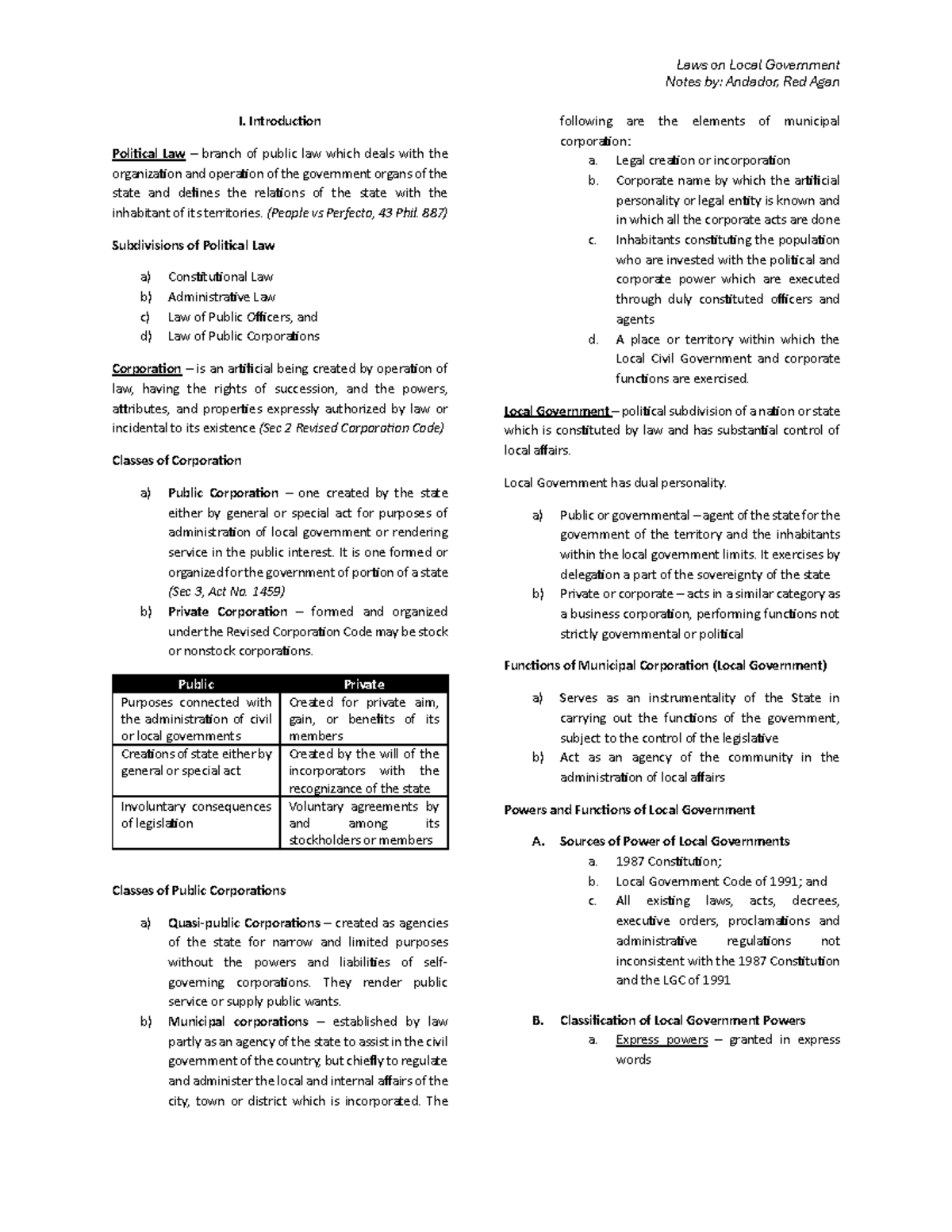 Laws on Local Government
Notes by: Andador, Red Agan

I. Introduction

Political Law – branch of public law which deals with the organization and operation of the government organs of the state and defines the relations of the state with the inhabitant of its territories. (People vs Perfecto, 43 Phil. 887)

Subdivisions of Political Law

a) Constitutional Law
b) Administrative Law
c) Law of Public Officers, and
d) Law of Public Corporations

Corporation – is an artificial being created by operation of law, having the rights of succession, and the powers, attributes, and properties expressly authorized by law or incidental to its existence (Sec 2 Revised Corporation Code)

Classes of Corporation

a) Public Corporation – one created by the state either by general or special act for purposes of administration of local government or rendering service in the public interest. It is one formed or organized for the government of portion of a state (Sec 3, Act No. 1459)
b) Private Corporation – formed and organized under the Revised Corporation Code may be stock or nonstock corporations.

| Public | Private |
|---|---|
| Purposes connected with the administration of civil or local governments | Created for private aim, gain, or benefits of its members |
| Creations of state either by general or special act | Created by the will of the incorporators with the recognizance of the state |
| Involuntary consequences of legislation | Voluntary agreements by and among its stockholders or members |

Classes of Public Corporations

a) Quasi-public Corporations – created as agencies of the state for narrow and limited purposes without the powers and liabilities of self-governing corporations. They render public service or supply public wants.
b) Municipal corporations – established by law partly as an agency of the state to assist in the civil government of the country, but chiefly to regulate and administer the local and internal affairs of the city, town or district which is incorporated. The following are the elements of municipal corporation:
a. Legal creation or incorporation
b. Corporate name by which the artificial personality or legal entity is known and in which all the corporate acts are done
c. Inhabitants constituting the population who are invested with the political and corporate power which are executed through duly constituted officers and agents
d. A place or territory within which the Local Civil Government and corporate functions are exercised.

Local Government – political subdivision of a nation or state which is constituted by law and has substantial control of local affairs.

Local Government has dual personality.

a) Public or governmental – agent of the state for the government of the territory and the inhabitants within the local government limits. It exercises by delegation a part of the sovereignty of the state
b) Private or corporate – acts in a similar category as a business corporation, performing functions not strictly governmental or political

Functions of Municipal Corporation (Local Government)

a) Serves as an instrumentality of the State in carrying out the functions of the government, subject to the control of the legislative
b) Act as an agency of the community in the administration of local affairs

Powers and Functions of Local Government

A. Sources of Power of Local Governments
a. 1987 Constitution;
b. Local Government Code of 1991; and
c. All existing laws, acts, decrees, executive orders, proclamations and administrative regulations not inconsistent with the 1987 Constitution and the LGC of 1991

B. Classification of Local Government Powers
a. Express powers – granted in express words